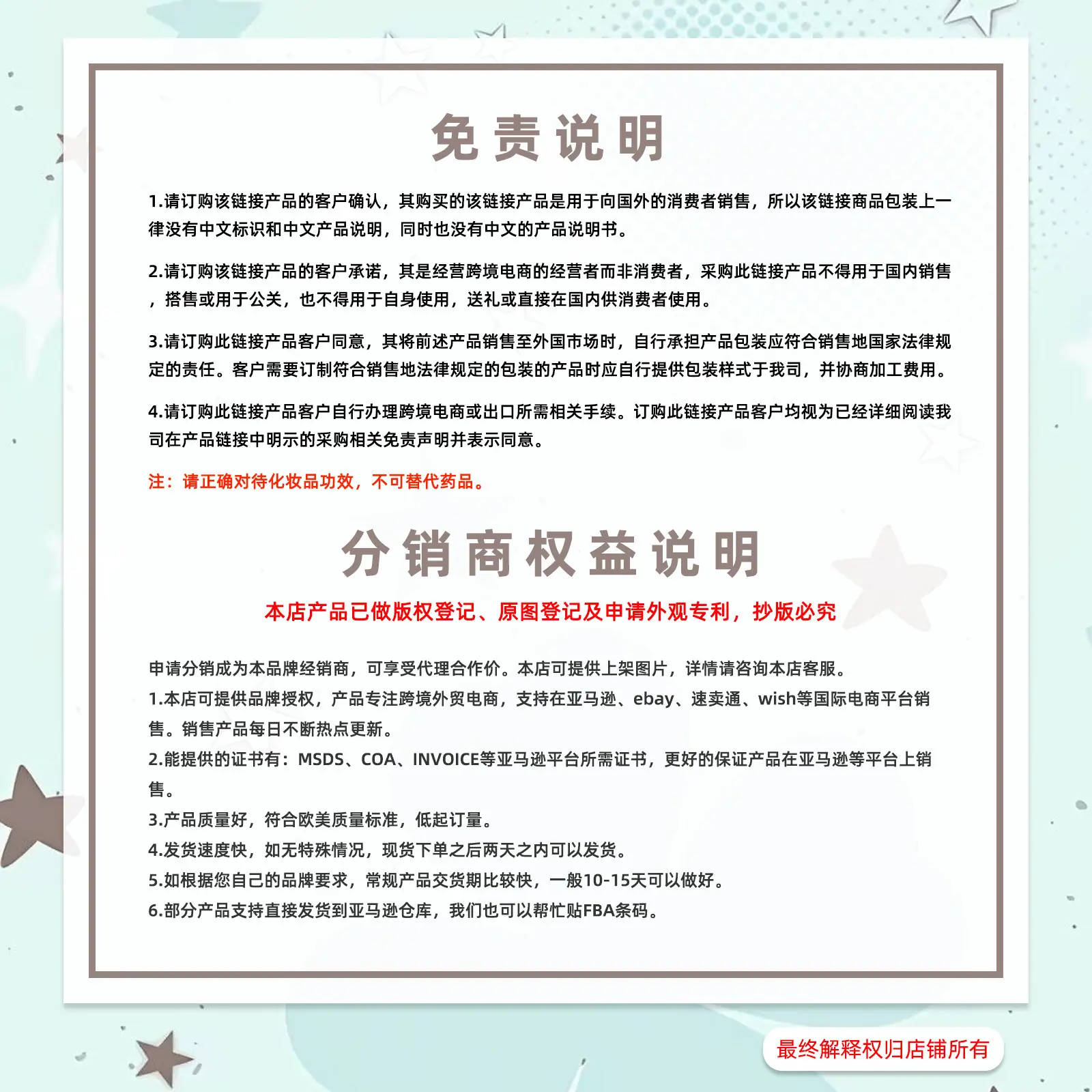 免责说明

1.请订购该链接产品的客户确认，其购买的该链接产品是用于向国外的消费者销售，所以该链接商品包装上一律没有中文标识和中文产品说明，同时也没有中文的产品说明书。

2.请订购该链接产品的客户承诺，其是经营跨境电商的经营者而非消费者，采购此链接产品不得用于国内销售，搭售或用于公关，也不得用于自身使用，送礼或直接在国内供消费者使用。

3.请订购此链接产品客户同意，其将前述产品销售至外国市场时，自行承担产品包装应符合销售地国家法律规定的责任。客户需要订制符合销售地法律规定的包装的产品时应自行提供包装样式于我司，并协商加工费用。

4.请订购此链接产品客户自行办理跨境电商或出口所需相关手续。订购此链接产品客户均视为已经详细阅读我司在产品链接中明示的采购相关免责声明并表示同意。

注：请正确对待化妆品功效，不可替代药品。

分销商权益说明

本店产品已做版权登记、原图登记及申请外观专利，抄版必究

申请分销成为本品牌经销商，可享受代理合作价。本店可提供上架图片，详情请咨询本店客服。
1.本店可提供品牌授权，产品专注跨境外贸电商，支持在亚马逊、ebay、速卖通、wish等国际电商平台销售。销售产品每日不断热点更新。
2.能提供的证书有：MSDS、COA、INVOICE等亚马逊平台所需证书，更好的保证产品在亚马逊等平台上销售。
3.产品质量好，符合欧美质量标准，低起订量。
4.发货速度快，如无特殊情况，现货下单之后两天之内可以发货。
5.如根据您自己的品牌要求，常规产品交货期比较快，一般10-15天可以做好。
6.部分产品支持直接发货到亚马逊仓库，我们也可以帮忙贴FBA条码。

最终解释权归店铺所有